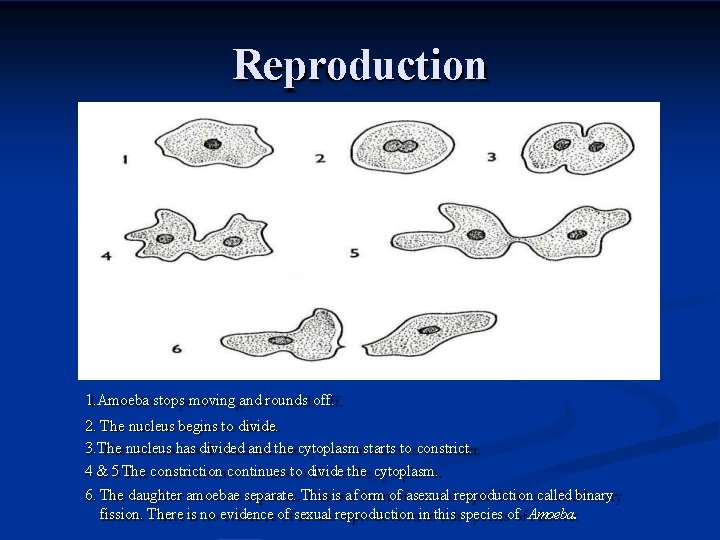 Reproduction

1

2

3

4

5

6

1.Amoeba stops moving and rounds off.

2. The nucleus begins to divide.

3.The nucleus has divided and the cytoplasm starts to constrict.

4 & 5 The constriction continues to divide the cytoplasm.

6. The daughter amoebae separate. This is a form of asexual reproduction called binary fission. There is no evidence of sexual reproduction in this species of Amoeba.